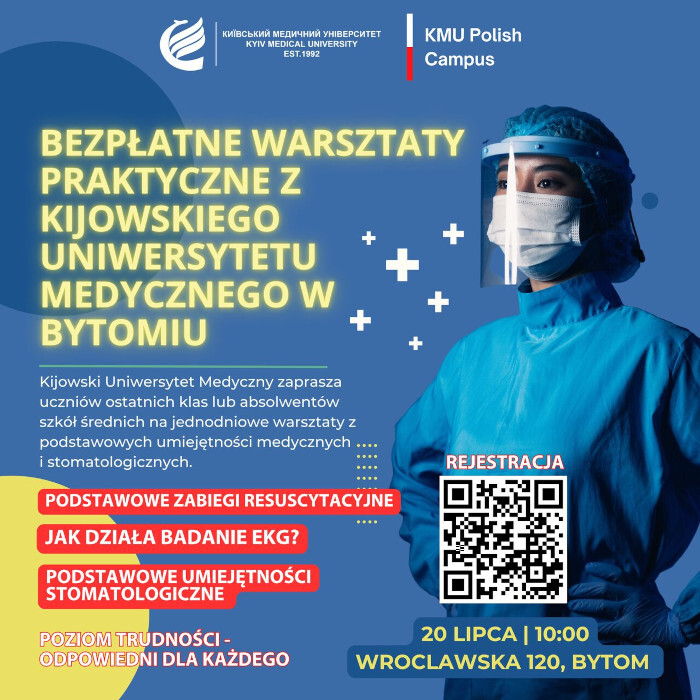 КИЇВСЬКИЙ МЕДИЧНИЙ УНІВЕРСИТЕТ
KYIV MEDICAL UNIVERSITY
EST.1992

KMU Polish
Campus

BEZPŁATNE WARSZTATY PRAKTYCZNE Z KIJOWSKIEGO UNIWERSYTETU MEDYCZNEGO W BYTOMIU

Kijowski Uniwersytet Medyczny zaprasza uczniów ostatnich klas lub absolwentów szkół średnich na jednodniowe warsztaty z podstawowych umiejętności medycznych i stomatologicznych.

PODSTAWOWE ZABIEGI RESUSCYTACYJNE

JAK DZIAŁA BADANIE EKG?

PODSTAWOWE UMIEJĘTNOŚCI STOMATOLOGICZNE

POZIOM TRUDNOŚCI - ODPOWIEDNI DLA KAŻDEGO

REJESTRACJA

20 LIPCA | 10:00
WROCLAWSKA 120, BYTOM